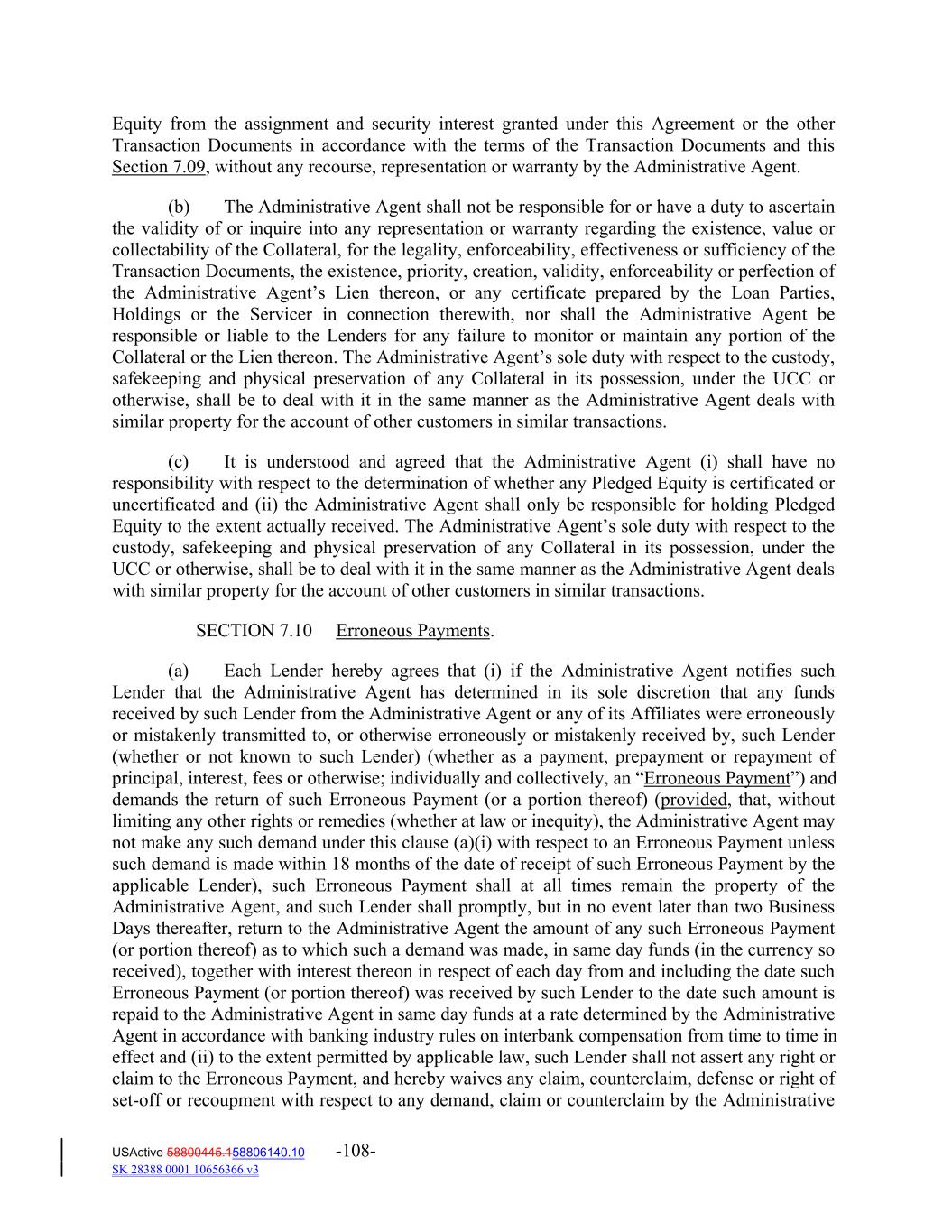 Equity from the assignment and security interest granted under this Agreement or the other Transaction Documents in accordance with the terms of the Transaction Documents and this Section 7.09, without any recourse, representation or warranty by the Administrative Agent.

(b) The Administrative Agent shall not be responsible for or have a duty to ascertain the validity of or inquire into any representation or warranty regarding the existence, value or collectability of the Collateral, for the legality, enforceability, effectiveness or sufficiency of the Transaction Documents, the existence, priority, creation, validity, enforceability or perfection of the Administrative Agent's Lien thereon, or any certificate prepared by the Loan Parties, Holdings or the Servicer in connection therewith, nor shall the Administrative Agent be responsible or liable to the Lenders for any failure to monitor or maintain any portion of the Collateral or the Lien thereon. The Administrative Agent's sole duty with respect to the custody, safekeeping and physical preservation of any Collateral in its possession, under the UCC or otherwise, shall be to deal with it in the same manner as the Administrative Agent deals with similar property for the account of other customers in similar transactions.

(c) It is understood and agreed that the Administrative Agent (i) shall have no responsibility with respect to the determination of whether any Pledged Equity is certificated or uncertificated and (ii) the Administrative Agent shall only be responsible for holding Pledged Equity to the extent actually received. The Administrative Agent's sole duty with respect to the custody, safekeeping and physical preservation of any Collateral in its possession, under the UCC or otherwise, shall be to deal with it in the same manner as the Administrative Agent deals with similar property for the account of other customers in similar transactions.

SECTION 7.10 Erroneous Payments.

(a) Each Lender hereby agrees that (i) if the Administrative Agent notifies such Lender that the Administrative Agent has determined in its sole discretion that any funds received by such Lender from the Administrative Agent or any of its Affiliates were erroneously or mistakenly transmitted to, or otherwise erroneously or mistakenly received by, such Lender (whether or not known to such Lender) (whether as a payment, prepayment or repayment of principal, interest, fees or otherwise; individually and collectively, an "Erroneous Payment") and demands the return of such Erroneous Payment (or a portion thereof) (provided, that, without limiting any other rights or remedies (whether at law or inequity), the Administrative Agent may not make any such demand under this clause (a)(i) with respect to an Erroneous Payment unless such demand is made within 18 months of the date of receipt of such Erroneous Payment by the applicable Lender), such Erroneous Payment shall at all times remain the property of the Administrative Agent, and such Lender shall promptly, but in no event later than two Business Days thereafter, return to the Administrative Agent the amount of any such Erroneous Payment (or portion thereof) as to which such a demand was made, in same day funds (in the currency so received), together with interest thereon in respect of each day from and including the date such Erroneous Payment (or portion thereof) was received by such Lender to the date such amount is repaid to the Administrative Agent in same day funds at a rate determined by the Administrative Agent in accordance with banking industry rules on interbank compensation from time to time in effect and (ii) to the extent permitted by applicable law, such Lender shall not assert any right or claim to the Erroneous Payment, and hereby waives any claim, counterclaim, defense or right of set-off or recoupment with respect to any demand, claim or counterclaim by the Administrative

USActive 58800445.158806140.10 -108-
SK 28388 0001 10656366 v3